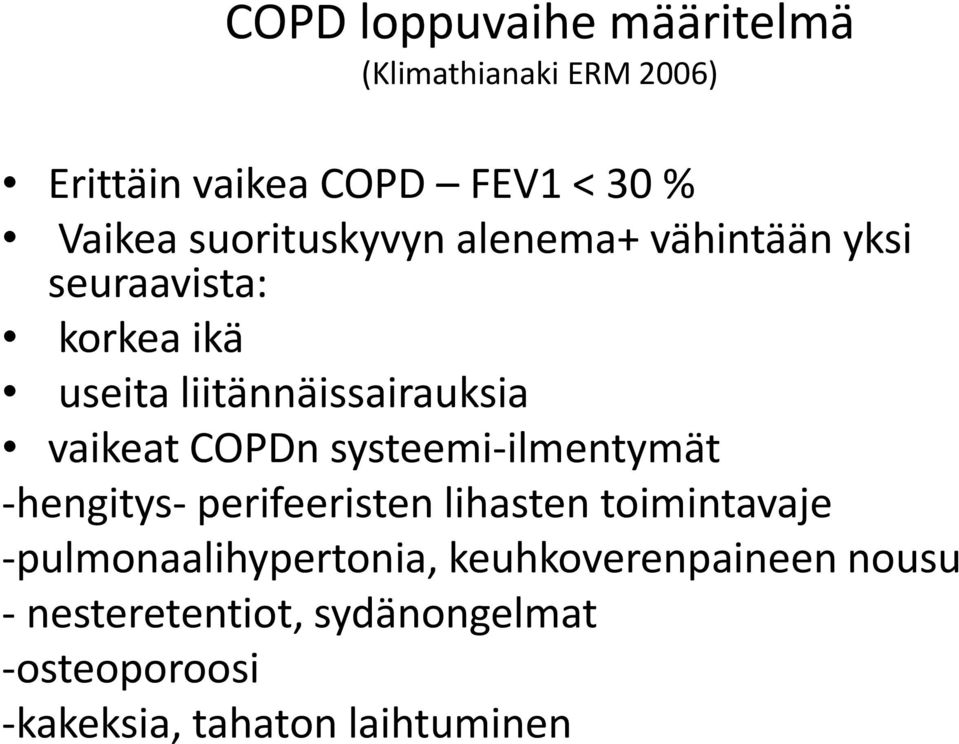 COPD loppuvaihe määritelmä
(Klimathianaki ERM 2006)

• Erittäin vaikea COPD – FEV1 < 30 %
• Vaikea suorituskyvyn alenema+ vähintään yksi seuraavista:
• korkea ikä
• useita liitännäissairauksia
• vaikeat COPDn systeemi-ilmentymät
-hengitys- perifeeristen lihasten toimintavaje
-pulmonaalihypertonia, keuhkoverenpaineen nousu
- nesteretentiot, sydänongelmat
-osteoporoosi
-kakeksia, tahaton laihtuminen